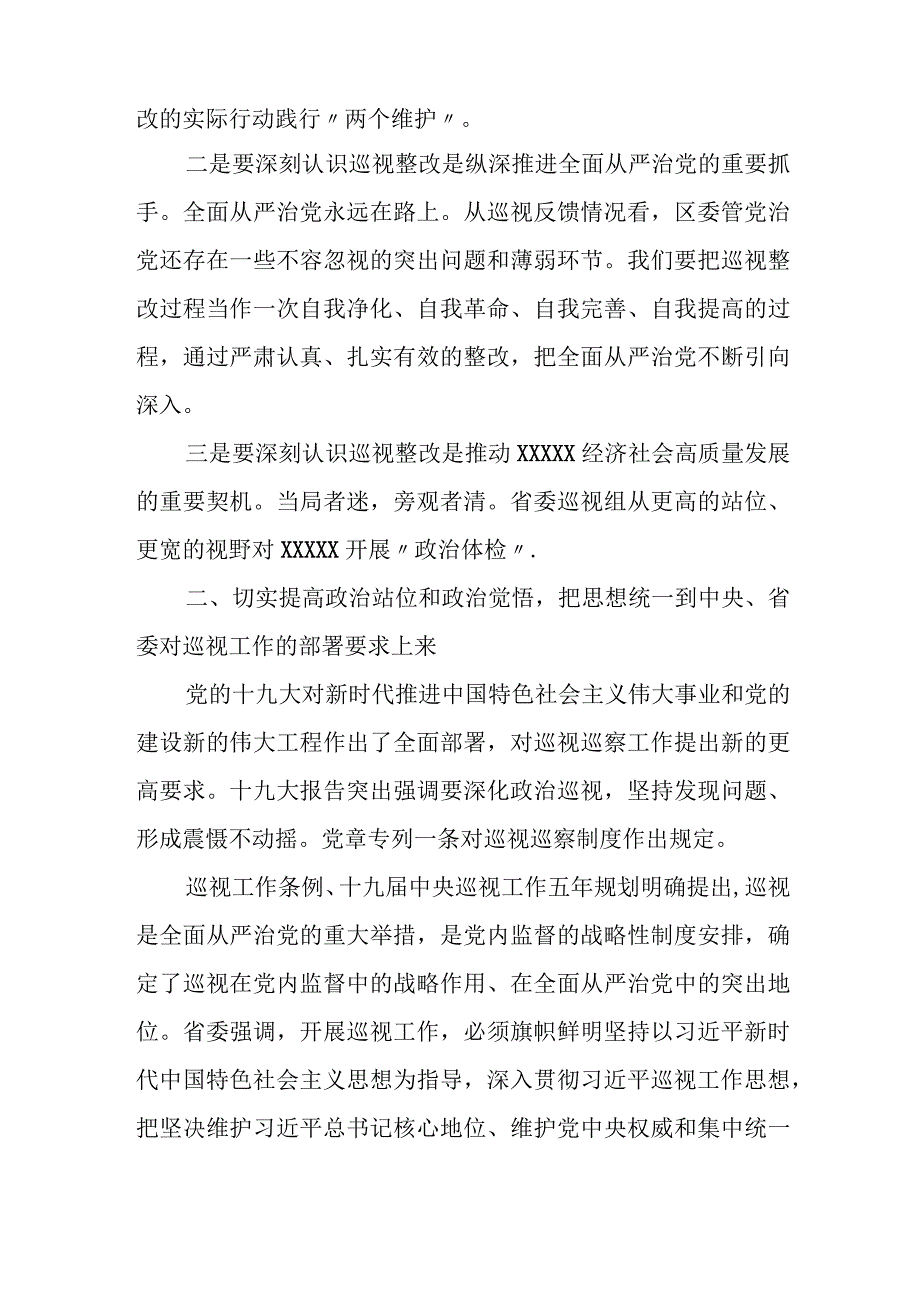 改的实际行动践行〃两个维护〃。

二是要深刻认识巡视整改是纵深推进全面从严治党的重要抓手。全面从严治党永远在路上。从巡视反馈情况看，区委管党治党还存在一些不容忽视的突出问题和薄弱环节。我们要把巡视整改过程当作一次自我净化、自我革命、自我完善、自我提高的过程，通过严肃认真、扎实有效的整改，把全面从严治党不断引向深入。

三是要深刻认识巡视整改是推动XXXXX经济社会高质量发展的重要契机。当局者迷，旁观者清。省委巡视组从更高的站位、更宽的视野对XXXXX开展〃政治体检〃.

二、切实提高政治站位和政治觉悟，把思想统一到中央、省委对巡视工作的部署要求上来

党的十九大对新时代推进中国特色社会主义伟大事业和党的建设新的伟大工程作出了全面部署，对巡视巡察工作提出新的更高要求。十九大报告突出强调要深化政治巡视，坚持发现问题、形成震慑不动摇。党章专列一条对巡视巡察制度作出规定。

巡视工作条例、十九届中央巡视工作五年规划明确提出,巡视是全面从严治党的重大举措，是党内监督的战略性制度安排，确定了巡视在党内监督中的战略作用、在全面从严治党中的突出地位。省委强调，开展巡视工作，必须旗帜鲜明坚持以习近平新时代中国特色社会主义思想为指导，深入贯彻习近平巡视工作思想，把坚决维护习近平总书记核心地位、维护党中央权威和集中统一